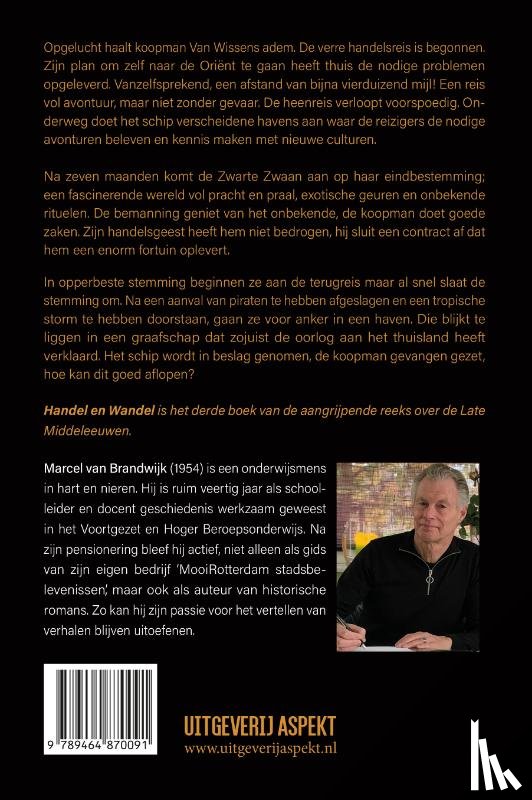 Opgelucht haalt koopman Van Wissens adem. De verre handelsreis is begonnen. Zijn plan om zelf naar de Oriënt te gaan heeft thuis de nodige problemen opgeleverd. Vanzelfsprekend, een afstand van bijna vierduizend mijl! Een reis vol avontuur, maar niet zonder gevaar. De heenreis verloopt voorspoedig. Onderweg doet het schip verscheidene havens aan waar de reizigers de nodige avonturen beleven en kennis maken met nieuwe culturen.

Na zeven maanden komt de Zwarte Zwaan aan op haar eindbestemming; een fascinerende wereld vol pracht en praal, exotische geuren en onbekende rituelen. De bemanning geniet van het onbekende, de koopman doet goede zaken. Zijn handelsgeest heeft hem niet bedrogen, hij sluit een contract af dat hem een enorm fortuin oplevert.

In opperbeste stemming beginnen ze aan de terugreis maar al snel slaat de stemming om. Na een aanval van piraten te hebben afgeslagen en een tropische storm te hebben doorstaan, gaan ze voor anker in een haven. Die blijkt te liggen in een graafschap dat zojuist de oorlog aan het thuisland heeft verklaard. Het schip wordt in beslag genomen, de koopman gevangen gezet, hoe kan dit goed aflopen?

Handel en Wandel is het derde boek van de aangrijpende reeks over de Late Middeleeuwen.

Marcel van Brandwijk (1954) is een onderwijsmens in hart en nieren. Hij is ruim veertig jaar als schoolleider en docent geschiedenis werkzaam geweest in het Voortgezet en Hoger Beroepsonderwijs. Na zijn pensionering bleef hij actief, niet alleen als gids van zijn eigen bedrijf 'MooiRotterdam stadsbelevenissen', maar ook als auteur van historische romans. Zo kan hij zijn passie voor het vertellen van verhalen blijven uitoefenen.

9 789464 870091

UITGEVERIJ ASPEKT
www.uitgeverijaspekt.nl